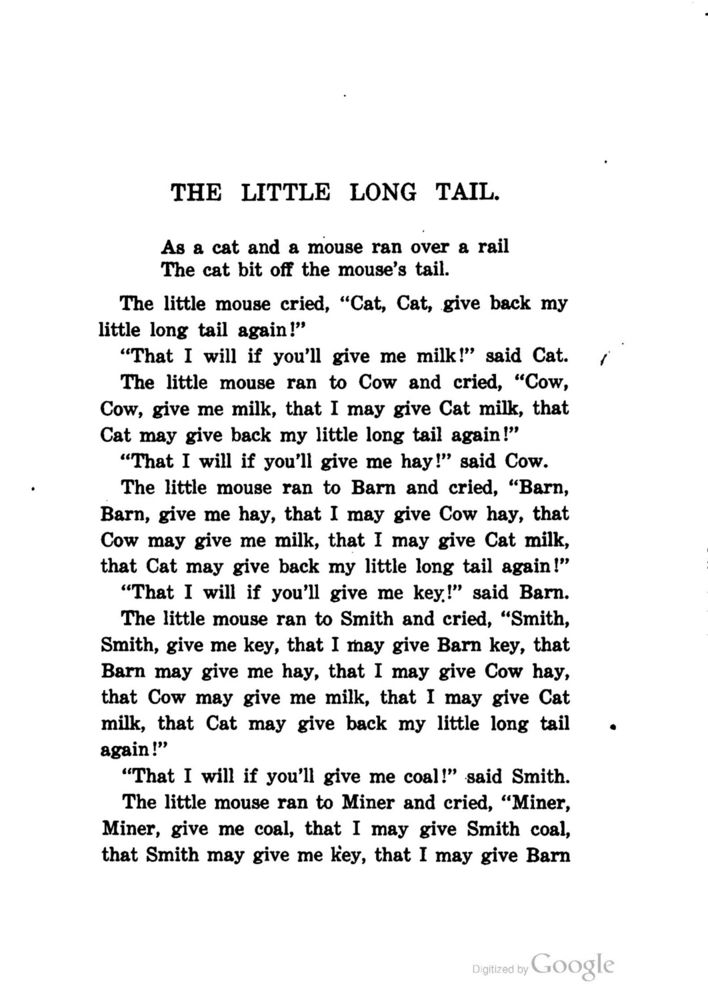 THE LITTLE LONG TAIL.

As a cat and a mouse ran over a rail
The cat bit off the mouse's tail.

The little mouse cried, "Cat, Cat, give back my little long tail again!"

"That I will if you'll give me milk!" said Cat.

The little mouse ran to Cow and cried, "Cow, Cow, give me milk, that I may give Cat milk, that Cat may give back my little long tail again!"

"That I will if you'll give me hay!" said Cow.

The little mouse ran to Barn and cried, "Barn, Barn, give me hay, that I may give Cow hay, that Cow may give me milk, that I may give Cat milk, that Cat may give back my little long tail again!"

"That I will if you'll give me key!" said Barn.

The little mouse ran to Smith and cried, "Smith, Smith, give me key, that I may give Barn key, that Barn may give me hay, that I may give Cow hay, that Cow may give me milk, that I may give Cat milk, that Cat may give back my little long tail again!"

"That I will if you'll give me coal!" said Smith.

The little mouse ran to Miner and cried, "Miner, Miner, give me coal, that I may give Smith coal, that Smith may give me key, that I may give Barn

Digitized by Google